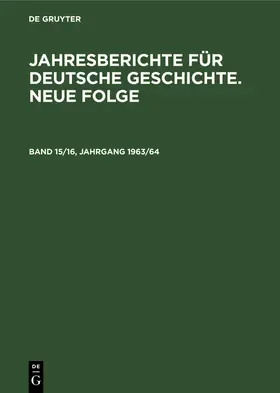 DE GRUYTER

JAHRESBERICHTE FÜR DEUTSCHE GESCHICHTE. NEUE FOLGE

BAND 15/16, JAHRGANG 1963/64

DE
G